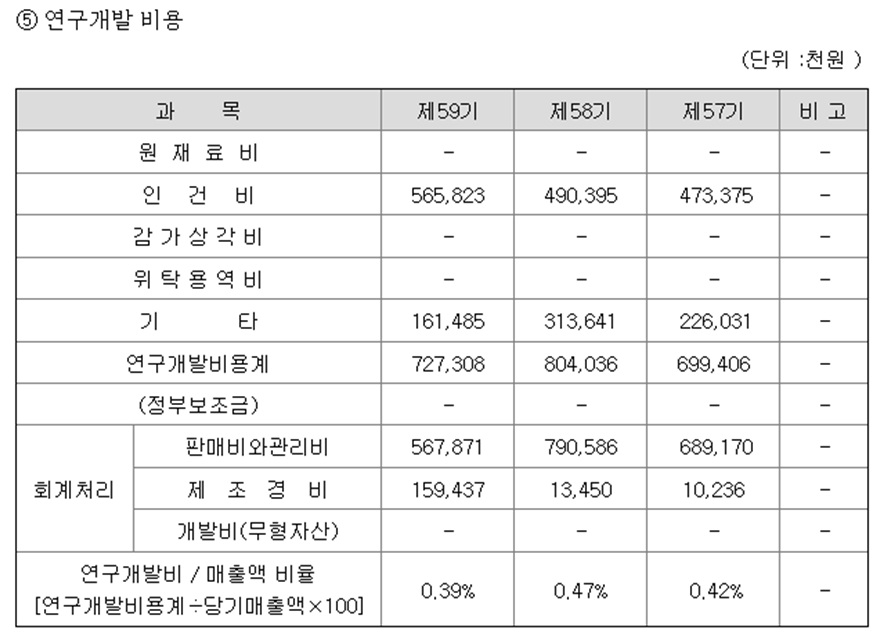 ⑤ 연구개발 비용

(단위 :천원 )

| 과 목 | | 제59기 | 제58기 | 제57기 | 비 고 |
|---|---|---|---|---|---|
| 원 재 료 비 | | - | - | - | - |
| 인 건 비 | | 565,823 | 490,395 | 473,375 | - |
| 감 가 상 각 비 | | - | - | - | - |
| 위 탁 용 역 비 | | - | - | - | - |
| 기 타 | | 161,485 | 313,641 | 226,031 | - |
| 연구개발비용계 | | 727,308 | 804,036 | 699,406 | - |
| (정부보조금) | | - | - | - | - |
| 회계처리 | 판매비와관리비 | 567,871 | 790,586 | 689,170 | - |
| 회계처리 | 제 조 경 비 | 159,437 | 13,450 | 10,236 | - |
| 회계처리 | 개발비(무형자산) | - | - | - | - |
| 연구개발비 / 매출액 비율 [연구개발비용계÷당기매출액×100] | | 0.39% | 0.47% | 0.42% | - |